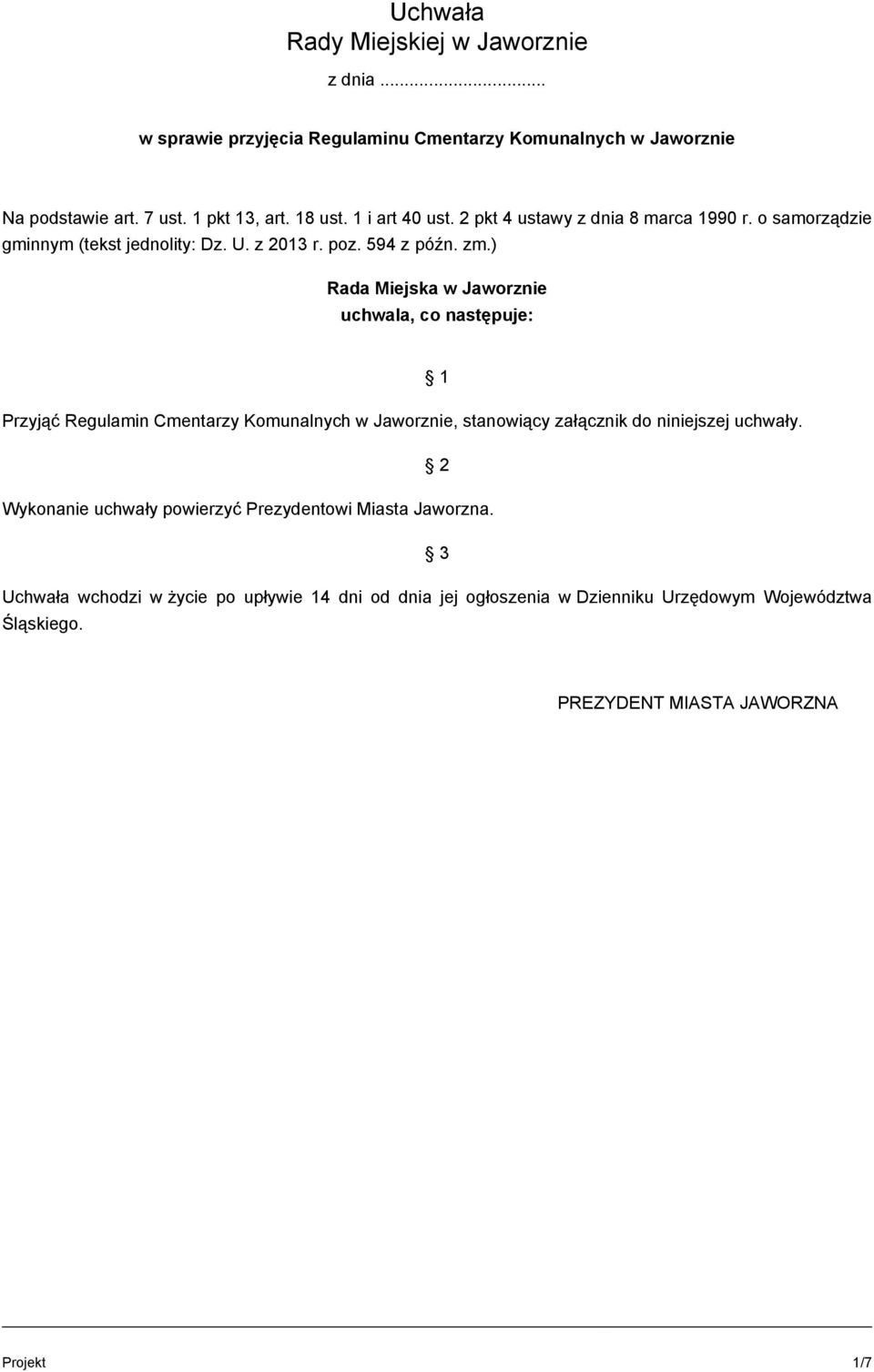 Uchwała
Rady Miejskiej w Jaworznie

z dnia ..............................

w sprawie przyjęcia Regulaminu Cmentarzy Komunalnych w Jaworznie

Na podstawie art. 7 ust. 1 pkt 13, art. 18 ust. 1 i art 40 ust. 2 pkt 4 ustawy z dnia 8 marca 1990 r. o samorządzie gminnym (tekst jednolity: Dz. U. z 2013 r. poz. 594 z późn. zm.)

Rada Miejska w Jaworznie
uchwala, co następuje:

§ 1

Przyjąć Regulamin Cmentarzy Komunalnych w Jaworznie, stanowiący załącznik do niniejszej uchwały.

§ 2

Wykonanie uchwały powierzyć Prezydentowi Miasta Jaworzna.

§ 3

Uchwała wchodzi w życie po upływie 14 dni od dnia jej ogłoszenia w Dzienniku Urzędowym Województwa Śląskiego.

PREZYDENT MIASTA JAWORZNA

Projekt

1/7